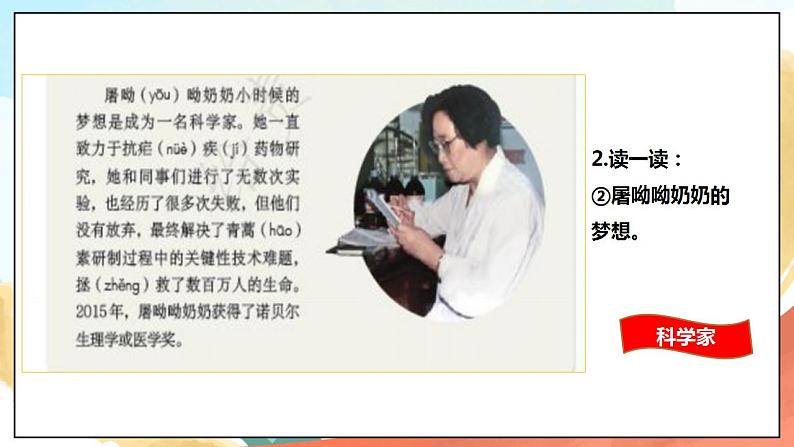 屠呦（yōu）呦奶奶小时候的梦想是成为一名科学家。她一直致力于抗疟（nüè）疾（jí）药物研究，她和同事们进行了无数次实验，也经历了很多次失败，但他们没有放弃，最终解决了青蒿（hāo）素研制过程中的关键性技术难题，拯（zhěng）救了数百万人的生命。2015年，屠呦呦奶奶获得了诺贝尔生理学或医学奖。

2.读一读：
②屠呦呦奶奶的梦想。

科学家